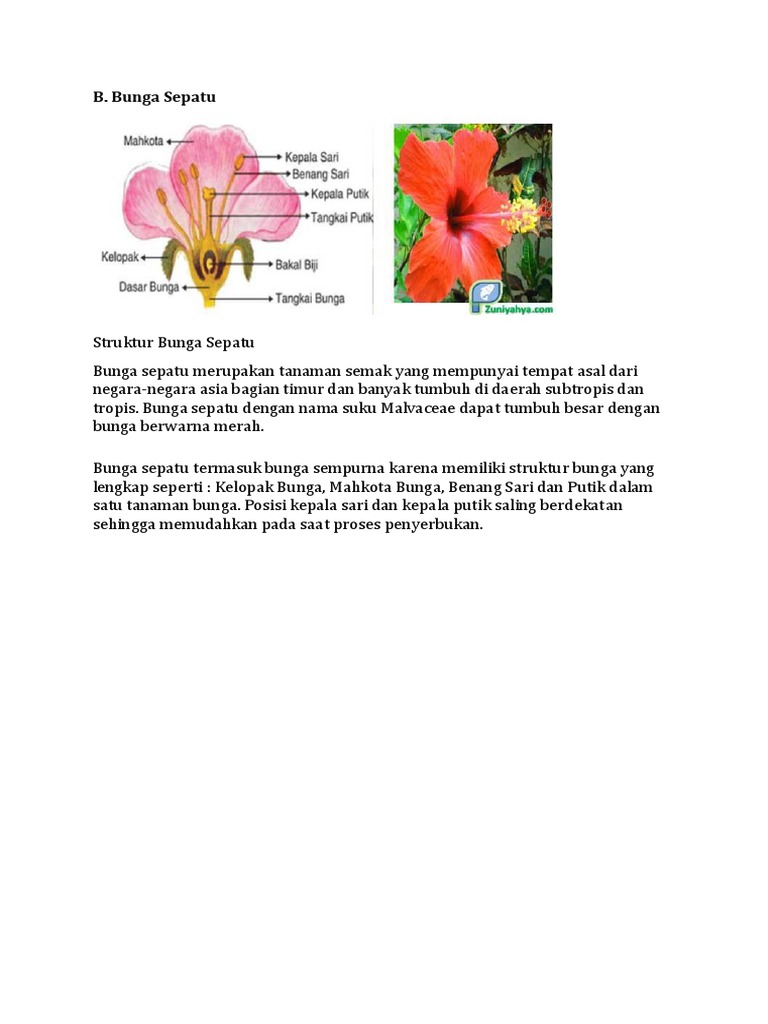 B. Bunga Sepatu

Mahkota
Kepala Sari
Benang Sari
Kepala Putik
Tangkai Putik
Kelopak
Bakal Biji
Dasar Bunga
Tangkai Bunga

Zuniyahya.com

Struktur Bunga Sepatu

Bunga sepatu merupakan tanaman semak yang mempunyai tempat asal dari negara-negara asia bagian timur dan banyak tumbuh di daerah subtropis dan tropis. Bunga sepatu dengan nama suku Malvaceae dapat tumbuh besar dengan bunga berwarna merah.

Bunga sepatu termasuk bunga sempurna karena memiliki struktur bunga yang lengkap seperti : Kelopak Bunga, Mahkota Bunga, Benang Sari dan Putik dalam satu tanaman bunga. Posisi kepala sari dan kepala putik saling berdekatan sehingga memudahkan pada saat proses penyerbukan.